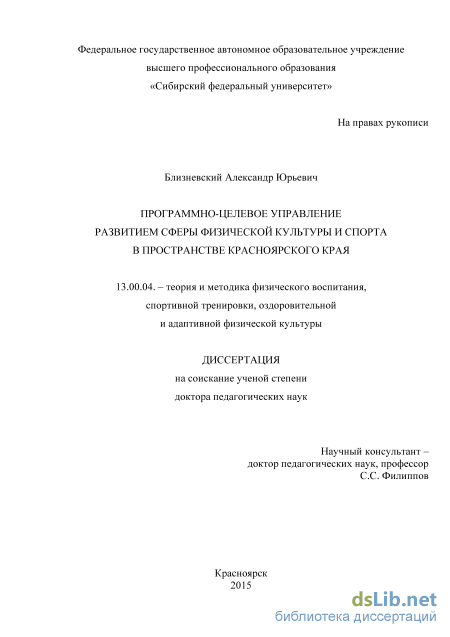 Федеральное государственное автономное образовательное учреждение высшего профессионального образования «Сибирский федеральный университет»

На правах рукописи

Близневский Александр Юрьевич

ПРОГРАММНО-ЦЕЛЕВОЕ УПРАВЛЕНИЕ РАЗВИТИЕМ СФЕРЫ ФИЗИЧЕСКОЙ КУЛЬТУРЫ И СПОРТА В ПРОСТРАНСТВЕ КРАСНОЯРСКОГО КРАЯ

13.00.04. – теория и методика физического воспитания, спортивной тренировки, оздоровительной и адаптивной физической культуры

ДИССЕРТАЦИЯ
на соискание ученой степени
доктора педагогических наук

Научный консультант –
доктор педагогических наук, профессор
С.С. Филиппов

Красноярск
2015

dsLib.net
библиотека диссертаций